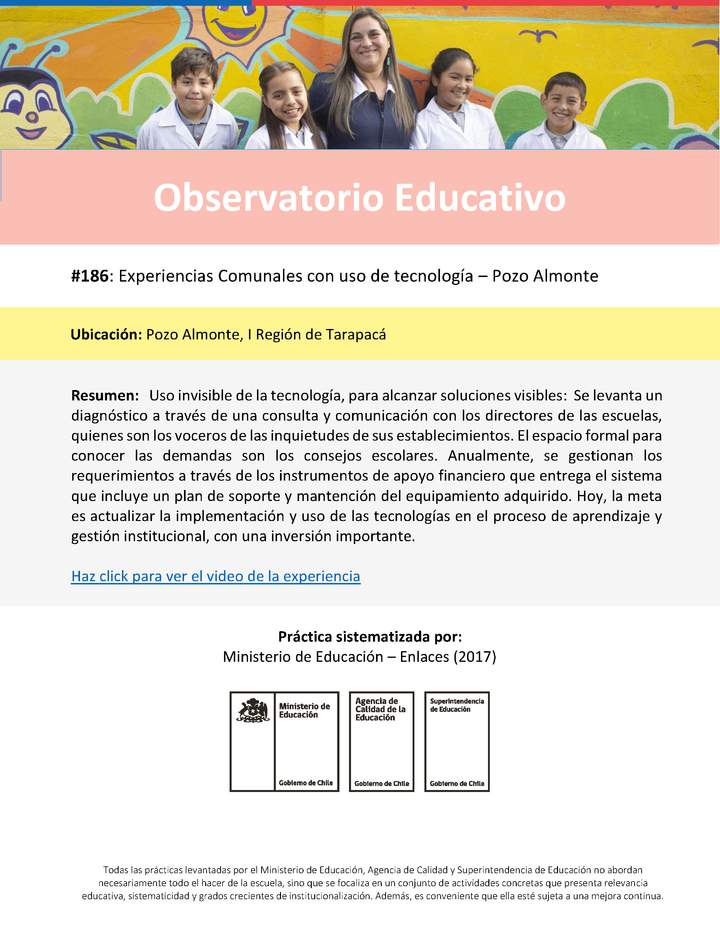 Observatorio Educativo

#186: Experiencias Comunales con uso de tecnología – Pozo Almonte

Ubicación: Pozo Almonte, I Región de Tarapacá

Resumen: Uso invisible de la tecnología, para alcanzar soluciones visibles: Se levanta un diagnóstico a través de una consulta y comunicación con los directores de las escuelas, quienes son los voceros de las inquietudes de sus establecimientos. El espacio formal para conocer las demandas son los consejos escolares. Anualmente, se gestionan los requerimientos a través de los instrumentos de apoyo financiero que entrega el sistema que incluye un plan de soporte y mantención del equipamiento adquirido. Hoy, la meta es actualizar la implementación y uso de las tecnologías en el proceso de aprendizaje y gestión institucional, con una inversión importante.

Haz click para ver el video de la experiencia

Práctica sistematizada por:
Ministerio de Educación – Enlaces (2017)

Ministerio de Educación
Gobierno de Chile

Agencia de Calidad de la Educación
Gobierno de Chile

Superintendencia de Educación
Gobierno de Chile

Todas las prácticas levantadas por el Ministerio de Educación, Agencia de Calidad y Superintendencia de Educación no abordan necesariamente todo el hacer de la escuela, sino que se focaliza en un conjunto de actividades concretas que presenta relevancia educativa, sistematicidad y grados crecientes de institucionalización. Además, es conveniente que ella esté sujeta a una mejora continua.